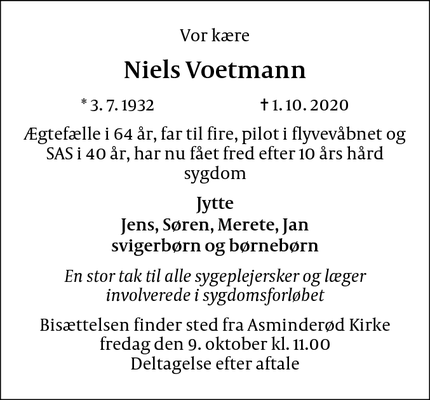 Vor kære

Niels Voetmann

* 3. 7. 1932 † 1. 10. 2020

Ægtefælle i 64 år, far til fire, pilot i flyvevåbnet og SAS i 40 år, har nu fået fred efter 10 års hård sygdom

Jytte
Jens, Søren, Merete, Jan
svigerbørn og børnebørn

En stor tak til alle sygeplejersker og læger involverede i sygdomsforløbet

Bisættelsen finder sted fra Asminderød Kirke
fredag den 9. oktober kl. 11.00
Deltagelse efter aftale